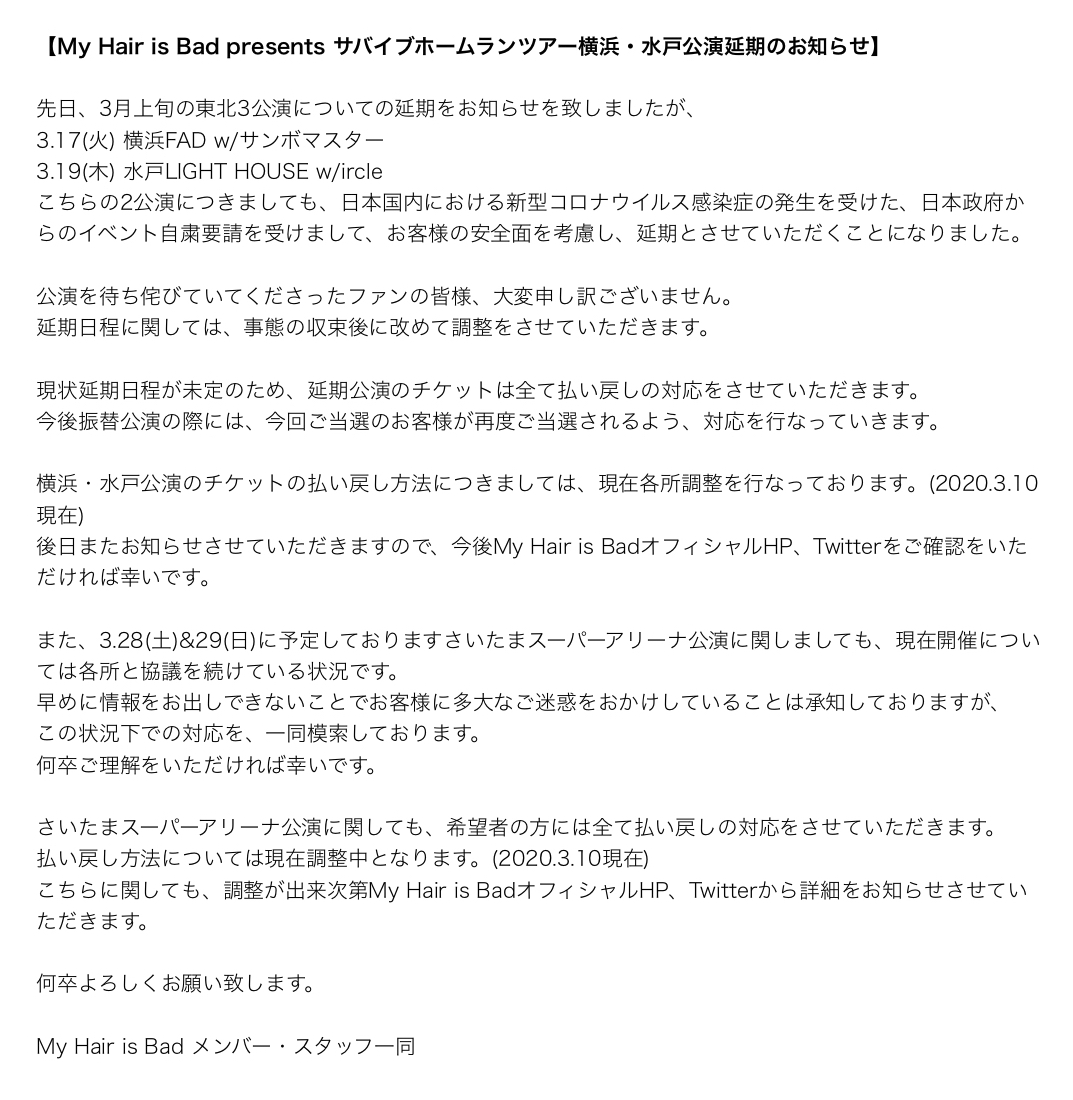 【My Hair is Bad presents サバイブホームランツアー横浜・水戸公演延期のお知らせ】

先日、3月上旬の東北3公演についての延期をお知らせを致しましたが、
3.17(火) 横浜FAD w/サンボマスター
3.19(木) 水戸LIGHT HOUSE w/ircle
こちらの2公演につきましても、日本国内における新型コロナウイルス感染症の発生を受けた、日本政府からのイベント自粛要請を受けまして、お客様の安全面を考慮し、延期とさせていただくことになりました。

公演を待ち侘びていてくださったファンの皆様、大変申し訳ございません。
延期日程に関しては、事態の収束後に改めて調整をさせていただきます。

現状延期日程が未定のため、延期公演のチケットは全て払い戻しの対応をさせていただきます。
今後振替公演の際には、今回ご当選のお客様が再度ご当選されるよう、対応を行なっていきます。

横浜・水戸公演のチケットの払い戻し方法につきましては、現在各所調整を行なっております。(2020.3.10現在)
後日またお知らせさせていただきますので、今後My Hair is BadオフィシャルHP、Twitterをご確認をいただければ幸いです。

また、3.28(土)&29(日)に予定しておりますさいたまスーパーアリーナ公演に関しましても、現在開催については各所と協議を続けている状況です。
早めに情報をお出しできないことでお客様に多大なご迷惑をおかけしていることは承知しておりますが、
この状況下での対応を、一同模索しております。
何卒ご理解をいただければ幸いです。

さいたまスーパーアリーナ公演に関しても、希望者の方には全て払い戻しの対応をさせていただきます。
払い戻し方法については現在調整中となります。(2020.3.10現在)
こちらに関しても、調整が出来次第My Hair is BadオフィシャルHP、Twitterから詳細をお知らせさせていただきます。

何卒よろしくお願い致します。

My Hair is Bad メンバー・スタッフ一同